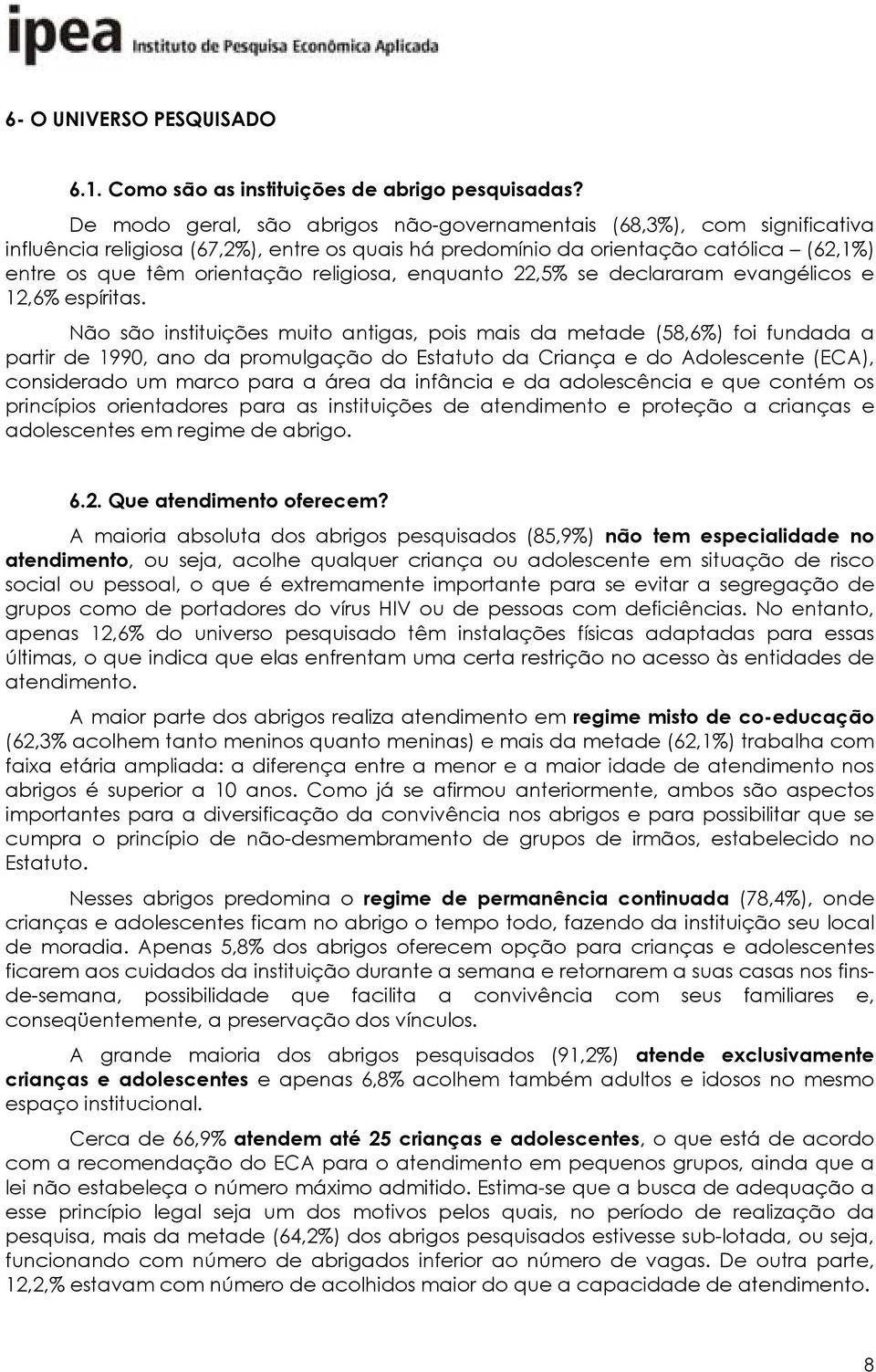 ipea Instituto de Pesquisa Econômica Aplicada

6- O UNIVERSO PESQUISADO

6.1. Como são as instituições de abrigo pesquisadas?

De modo geral, são abrigos não-governamentais (68,3%), com significativa influência religiosa (67,2%), entre os quais há predomínio da orientação católica – (62,1%) entre os que têm orientação religiosa, enquanto 22,5% se declararam evangélicos e 12,6% espíritas.

Não são instituições muito antigas, pois mais da metade (58,6%) foi fundada a partir de 1990, ano da promulgação do Estatuto da Criança e do Adolescente (ECA), considerado um marco para a área da infância e da adolescência e que contém os princípios orientadores para as instituições de atendimento e proteção a crianças e adolescentes em regime de abrigo.

6.2. Que atendimento oferecem?

A maioria absoluta dos abrigos pesquisados (85,9%) não tem especialidade no atendimento, ou seja, acolhe qualquer criança ou adolescente em situação de risco social ou pessoal, o que é extremamente importante para se evitar a segregação de grupos como de portadores do vírus HIV ou de pessoas com deficiências. No entanto, apenas 12,6% do universo pesquisado têm instalações físicas adaptadas para essas últimas, o que indica que elas enfrentam uma certa restrição no acesso às entidades de atendimento.

A maior parte dos abrigos realiza atendimento em regime misto de co-educação (62,3% acolhem tanto meninos quanto meninas) e mais da metade (62,1%) trabalha com faixa etária ampliada: a diferença entre a menor e a maior idade de atendimento nos abrigos é superior a 10 anos. Como já se afirmou anteriormente, ambos são aspectos importantes para a diversificação da convivência nos abrigos e para possibilitar que se cumpra o princípio de não-desmembramento de grupos de irmãos, estabelecido no Estatuto.

Nesses abrigos predomina o regime de permanência continuada (78,4%), onde crianças e adolescentes ficam no abrigo o tempo todo, fazendo da instituição seu local de moradia. Apenas 5,8% dos abrigos oferecem opção para crianças e adolescentes ficarem aos cuidados da instituição durante a semana e retornarem a suas casas nos fins-de-semana, possibilidade que facilita a convivência com seus familiares e, conseqüentemente, a preservação dos vínculos.

A grande maioria dos abrigos pesquisados (91,2%) atende exclusivamente crianças e adolescentes e apenas 6,8% acolhem também adultos e idosos no mesmo espaço institucional.

Cerca de 66,9% atendem até 25 crianças e adolescentes, o que está de acordo com a recomendação do ECA para o atendimento em pequenos grupos, ainda que a lei não estabeleça o número máximo admitido. Estima-se que a busca de adequação a esse princípio legal seja um dos motivos pelos quais, no período de realização da pesquisa, mais da metade (64,2%) dos abrigos pesquisados estivesse sub-lotada, ou seja, funcionando com número de abrigados inferior ao número de vagas. De outra parte, 12,2,% estavam com número de acolhidos maior do que a capacidade de atendimento.

8